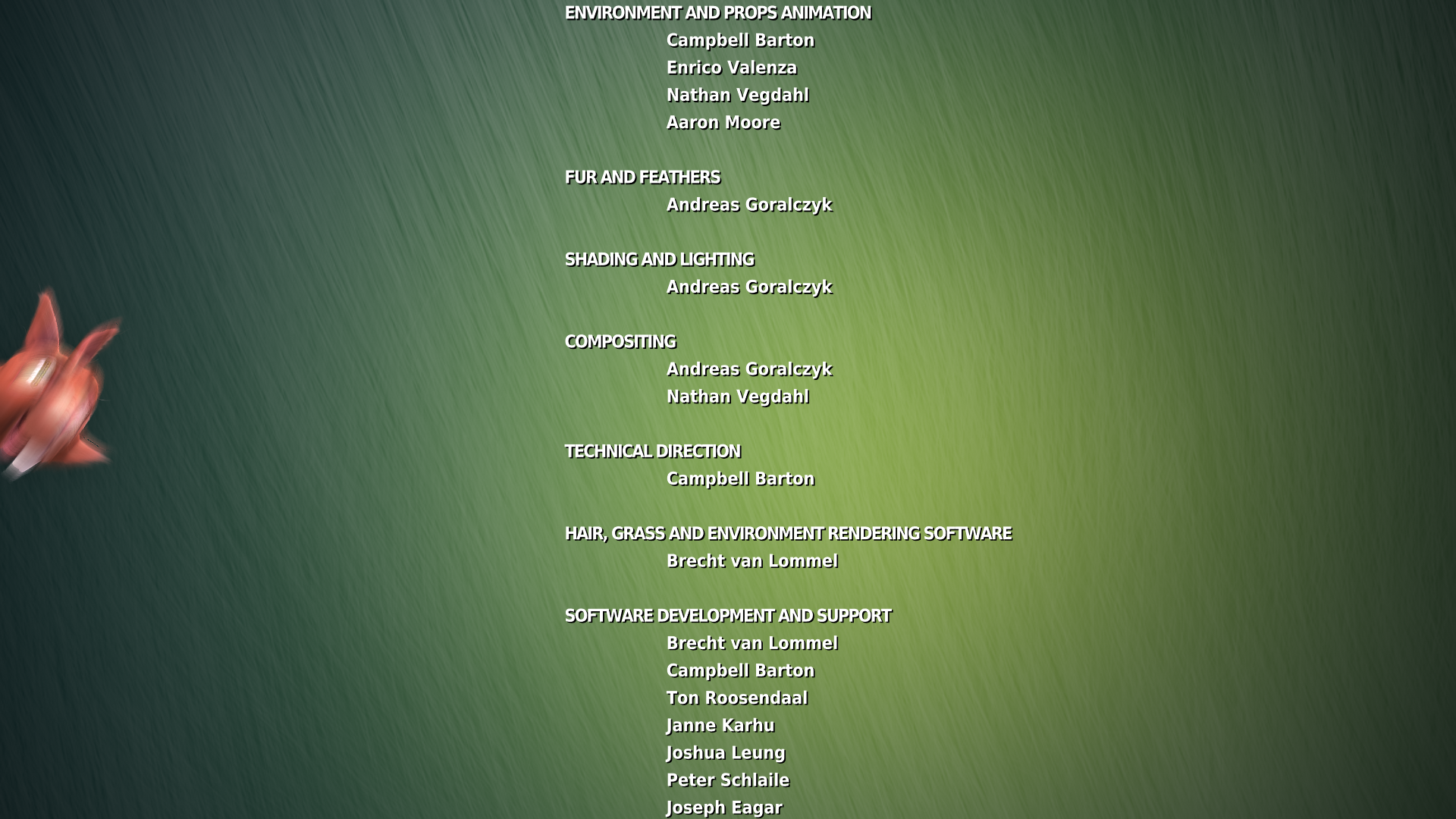 ENVIRONMENT AND PROPS ANIMATION
Campbell Barton
Enrico Valenza
Nathan Vegdahl
Aaron Moore

FUR AND FEATHERS
Andreas Goralczyk

SHADING AND LIGHTING
Andreas Goralczyk

COMPOSITING
Andreas Goralczyk
Nathan Vegdahl

TECHNICAL DIRECTION
Campbell Barton

HAIR, GRASS AND ENVIRONMENT RENDERING SOFTWARE
Brecht van Lommel

SOFTWARE DEVELOPMENT AND SUPPORT
Brecht van Lommel
Campbell Barton
Ton Roosendaal
Janne Karhu
Joshua Leung
Peter Schlaile
Joseph Eagar